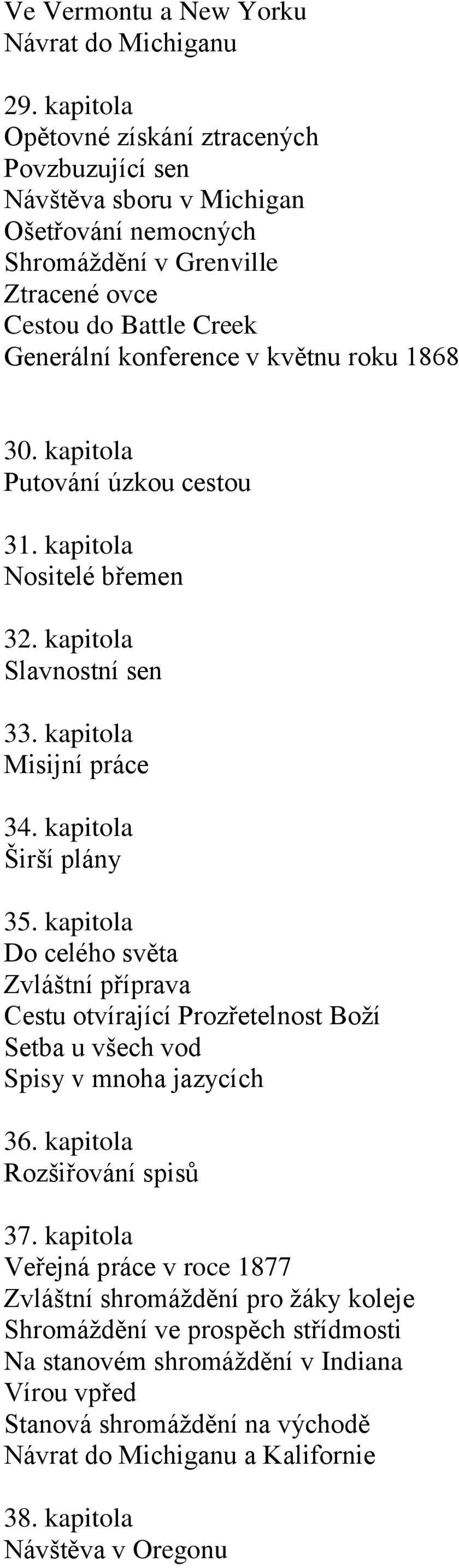 Ve Vermontu a New Yorku
Návrat do Michiganu

29. kapitola
Opětovné získání ztracených
Povzbuzující sen
Návštěva sboru v Michigan
Ošetřování nemocných
Shromáždění v Grenville
Ztracené ovce
Cestou do Battle Creek
Generální konference v květnu roku 1868

30. kapitola
Putování úzkou cestou

31. kapitola
Nositelé břemen

32. kapitola
Slavnostní sen

33. kapitola
Misijní práce

34. kapitola
Širší plány

35. kapitola
Do celého světa
Zvláštní příprava
Cestu otvírající Prozřetelnost Boží
Setba u všech vod
Spisy v mnoha jazycích

36. kapitola
Rozšiřování spisů

37. kapitola
Veřejná práce v roce 1877
Zvláštní shromáždění pro žáky koleje
Shromáždění ve prospěch střídmosti
Na stanovém shromáždění v Indiana
Vírou vpřed
Stanová shromáždění na východě
Návrat do Michiganu a Kalifornie

38. kapitola
Návštěva v Oregonu